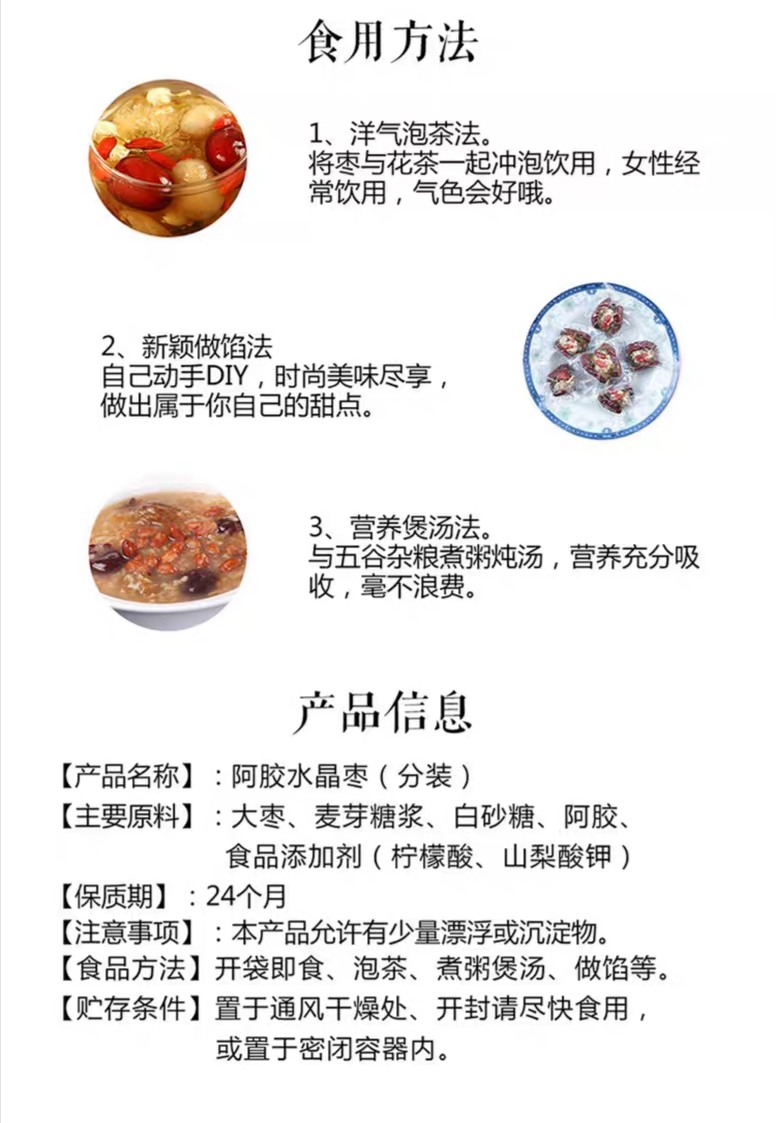 食用方法

1、洋气泡茶法。
将枣与花茶一起冲泡饮用，女性经常饮用，气色会好哦。

2、新颖做馅法
自己动手DIY，时尚美味尽享，做出属于你自己的甜点。

3、营养煲汤法。
与五谷杂粮煮粥炖汤，营养充分吸收，毫不浪费。

产品信息

【产品名称】：阿胶水晶枣（分装）
【主要原料】：大枣、麦芽糖浆、白砂糖、阿胶、食品添加剂（柠檬酸、山梨酸钾）
【保质期】：24个月
【注意事项】：本产品允许有少量漂浮或沉淀物。
【食品方法】开袋即食、泡茶、煮粥煲汤、做馅等。
【贮存条件】置于通风干燥处、开封请尽快食用，或置于密闭容器内。